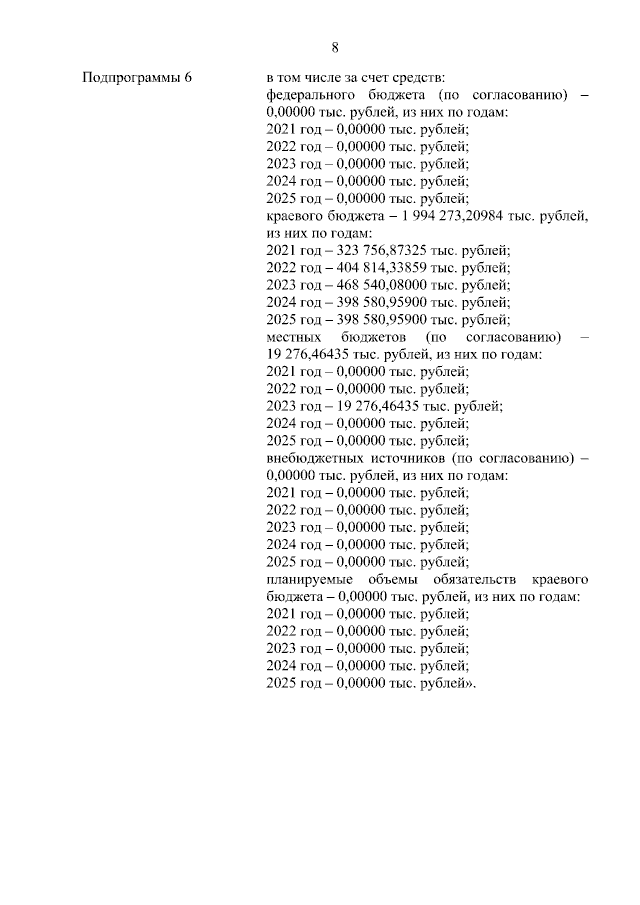 8

Подпрограммы 6

в том числе за счет средств:
федерального бюджета (по согласованию) – 0,00000 тыс. рублей, из них по годам:
2021 год – 0,00000 тыс. рублей;
2022 год – 0,00000 тыс. рублей;
2023 год – 0,00000 тыс. рублей;
2024 год – 0,00000 тыс. рублей;
2025 год – 0,00000 тыс. рублей;
краевого бюджета – 1 994 273,20984 тыс. рублей, из них по годам:
2021 год – 323 756,87325 тыс. рублей;
2022 год – 404 814,33859 тыс. рублей;
2023 год – 468 540,08000 тыс. рублей;
2024 год – 398 580,95900 тыс. рублей;
2025 год – 398 580,95900 тыс. рублей;
местных бюджетов (по согласованию) – 19 276,46435 тыс. рублей, из них по годам:
2021 год – 0,00000 тыс. рублей;
2022 год – 0,00000 тыс. рублей;
2023 год – 19 276,46435 тыс. рублей;
2024 год – 0,00000 тыс. рублей;
2025 год – 0,00000 тыс. рублей;
внебюджетных источников (по согласованию) – 0,00000 тыс. рублей, из них по годам:
2021 год – 0,00000 тыс. рублей;
2022 год – 0,00000 тыс. рублей;
2023 год – 0,00000 тыс. рублей;
2024 год – 0,00000 тыс. рублей;
2025 год – 0,00000 тыс. рублей;
планируемые объемы обязательств краевого бюджета – 0,00000 тыс. рублей, из них по годам:
2021 год – 0,00000 тыс. рублей;
2022 год – 0,00000 тыс. рублей;
2023 год – 0,00000 тыс. рублей;
2024 год – 0,00000 тыс. рублей;
2025 год – 0,00000 тыс. рублей».